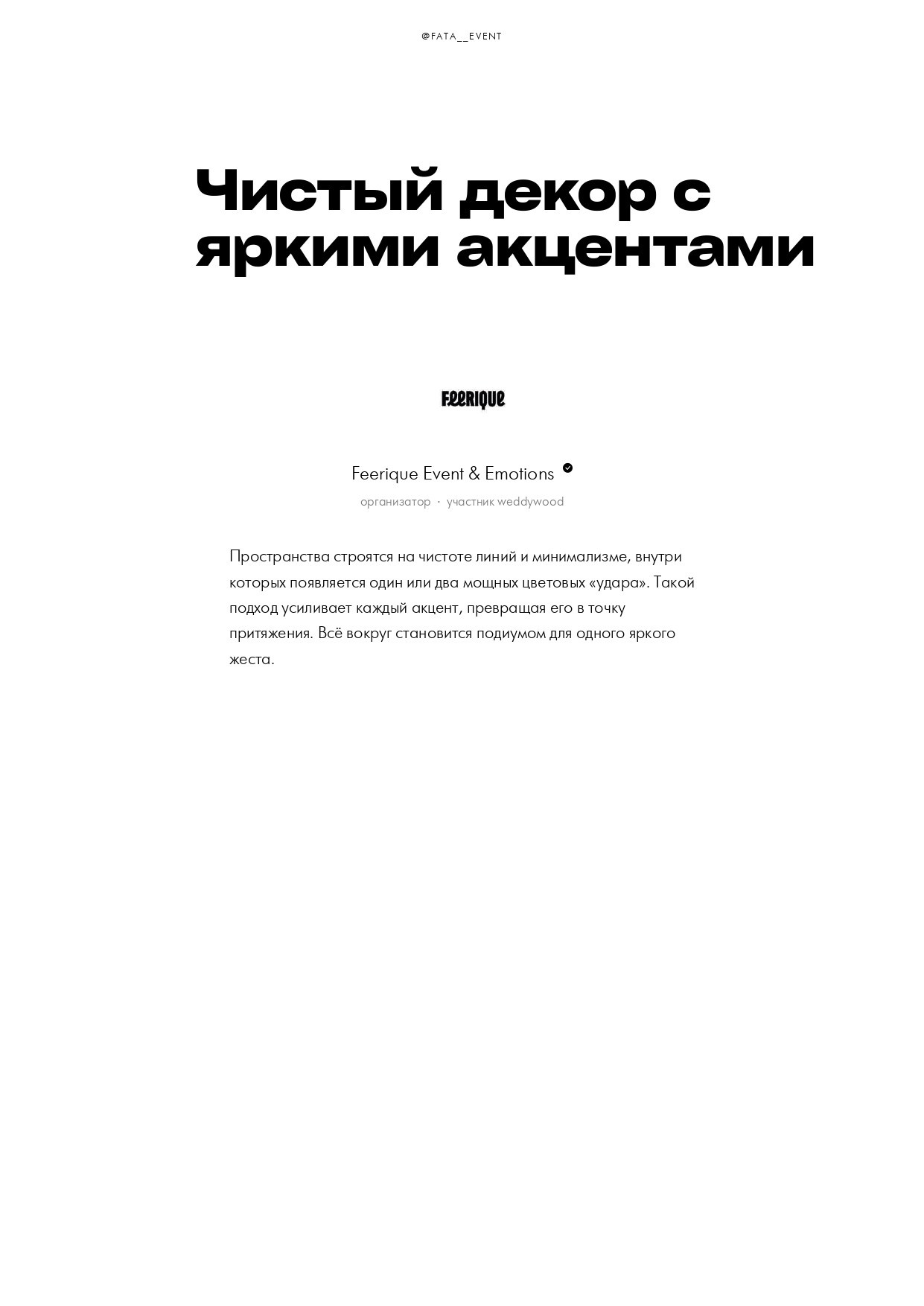 @FATA__EVENT

Чистый декор с яркими акцентами

Feerique

Feerique Event & Emotions

организатор · участник weddywood

Пространства строятся на чистоте линий и минимализме, внутри которых появляется один или два мощных цветовых «удара». Такой подход усиливает каждый акцент, превращая его в точку притяжения. Всё вокруг становится подиумом для одного яркого жеста.